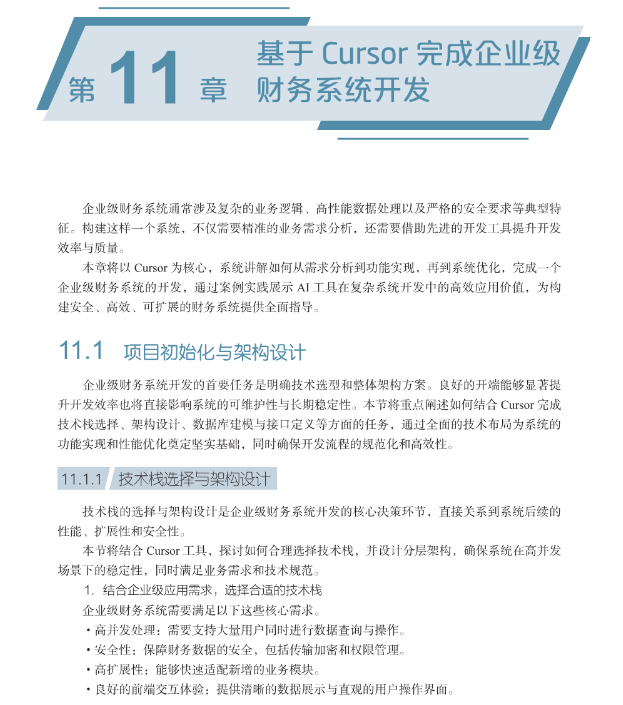 第 11 章 基于 Cursor 完成企业级财务系统开发

企业级财务系统通常涉及复杂的业务逻辑、高性能数据处理以及严格的安全要求等典型特征。构建这样一个系统，不仅需要精准的业务需求分析，还需要借助先进的开发工具提升开发效率与质量。

本章将以 Cursor 为核心，系统讲解如何从需求分析到功能实现，再到系统优化，完成一个企业级财务系统的开发，通过案例实践展示 AI 工具在复杂系统开发中的高效应用价值，为构建安全、高效、可扩展的财务系统提供全面指导。

11.1 项目初始化与架构设计

企业级财务系统开发的首要任务是明确技术选型和整体架构方案。良好的开端能够显著提升开发效率也将直接影响系统的可维护性与长期稳定性。本节将重点阐述如何结合 Cursor 完成技术栈选择、架构设计、数据库建模与接口定义等方面的任务，通过全面的技术布局为系统的功能实现和性能优化奠定坚实基础，同时确保开发流程的规范化和高效性。

11.1.1 技术栈选择与架构设计

技术栈的选择与架构设计是企业级财务系统开发的核心决策环节，直接关系到系统后续的性能、扩展性和安全性。

本节将结合 Cursor 工具，探讨如何合理选择技术栈，并设计分层架构，确保系统在高并发场景下的稳定性，同时满足业务需求和技术规范。

1. 结合企业级应用需求，选择合适的技术栈

企业级财务系统需要满足以下这些核心需求。

• 高并发处理：需要支持大量用户同时进行数据查询与操作。
• 安全性：保障财务数据的安全，包括传输加密和权限管理。
• 高扩展性：能够快速适配新增的业务模块。
• 良好的前端交互体验：提供清晰的数据展示与直观的用户操作界面。